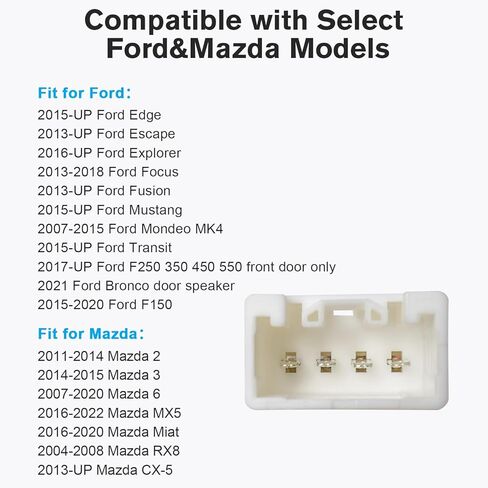 Compatible with Select Ford&Mazda Models

Fit for Ford：
2015-UP Ford Edge
2013-UP Ford Escape
2016-UP Ford Explorer
2013-2018 Ford Focus
2013-UP Ford Fusion
2015-UP Ford Mustang
2007-2015 Ford Mondeo MK4
2015-UP Ford Transit
2017-UP Ford F250 350 450 550 front door only
2021 Ford Bronco door speaker
2015-2020 Ford F150

Fit for Mazda：
2011-2014 Mazda 2
2014-2015 Mazda 3
2007-2020 Mazda 6
2016-2022 Mazda MX5
2016-2020 Mazda Miat
2004-2008 Mazda RX8
2013-UP Mazda CX-5